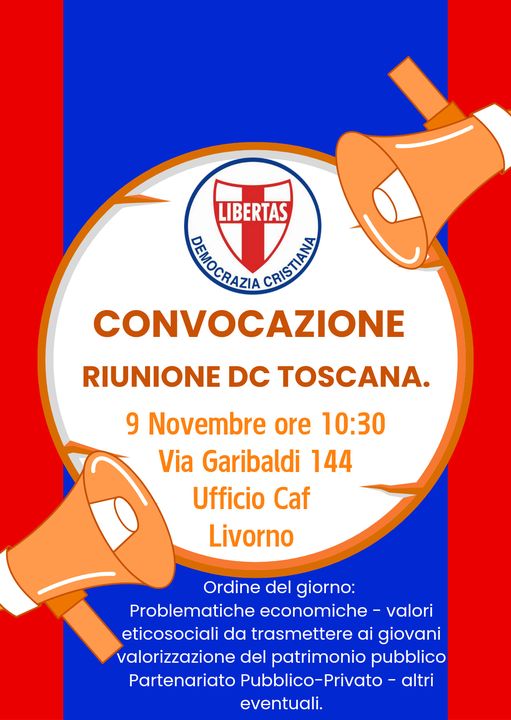 LIBERTAS
DEMOCRAZIA CRISTIANA

CONVOCAZIONE

RIUNIONE DC TOSCANA.

9 Novembre ore 10:30
Via Garibaldi 144
Ufficio Caf
Livorno

Ordine del giorno:
Problematiche economiche - valori eticosociali da trasmettere ai giovani valorizzazione del patrimonio pubblico Partenariato Pubblico-Privato - altri eventuali.